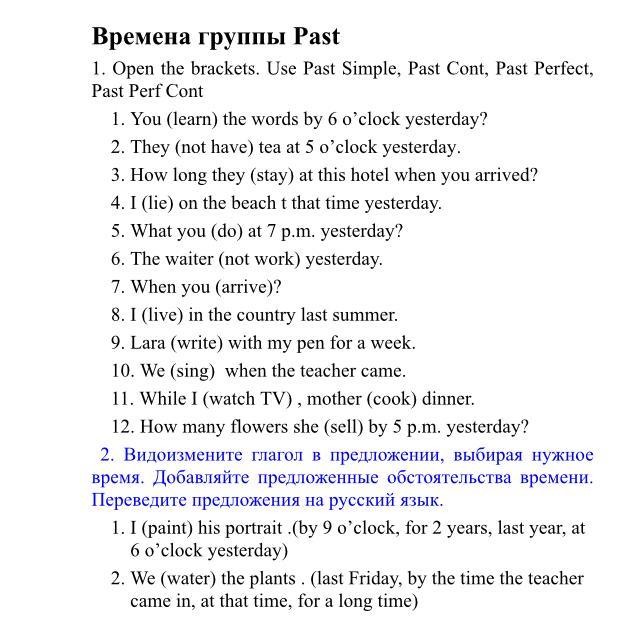 Времена группы Past

1. Open the brackets. Use Past Simple, Past Cont, Past Perfect, Past Perf Cont

1. You (learn) the words by 6 o'clock yesterday?
2. They (not have) tea at 5 o'clock yesterday.
3. How long they (stay) at this hotel when you arrived?
4. I (lie) on the beach t that time yesterday.
5. What you (do) at 7 p.m. yesterday?
6. The waiter (not work) yesterday.
7. When you (arrive)?
8. I (live) in the country last summer.
9. Lara (write) with my pen for a week.
10. We (sing) when the teacher came.
11. While I (watch TV) , mother (cook) dinner.
12. How many flowers she (sell) by 5 p.m. yesterday?

2. Видоизмените глагол в предложении, выбирая нужное время. Добавляйте предложенные обстоятельства времени. Переведите предложения на русский язык.

1. I (paint) his portrait .(by 9 o'clock, for 2 years, last year, at 6 o'clock yesterday)
2. We (water) the plants . (last Friday, by the time the teacher came in, at that time, for a long time)